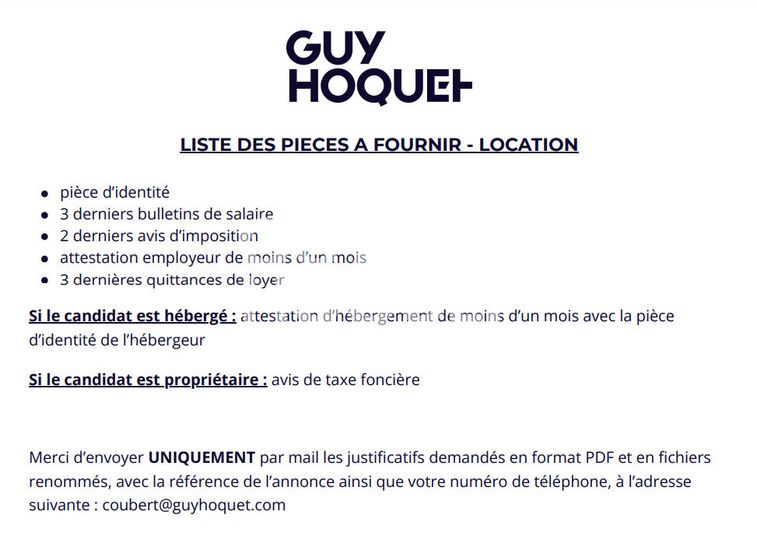 GUY
HOQUET

LISTE DES PIECES A FOURNIR - LOCATION

- pièce d'identité
- 3 derniers bulletins de salaire
- 2 derniers avis d'imposition
- attestation employeur de moins d'un mois
- 3 dernières quittances de loyer

Si le candidat est hébergé : attestation d'hébergement de moins d'un mois avec la pièce d'identité de l'hébergeur

Si le candidat est propriétaire : avis de taxe foncière

Merci d'envoyer UNIQUEMENT par mail les justificatifs demandés en format PDF et en fichiers renommés, avec la référence de l'annonce ainsi que votre numéro de téléphone, à l'adresse suivante : coubert@guyhoquet.com